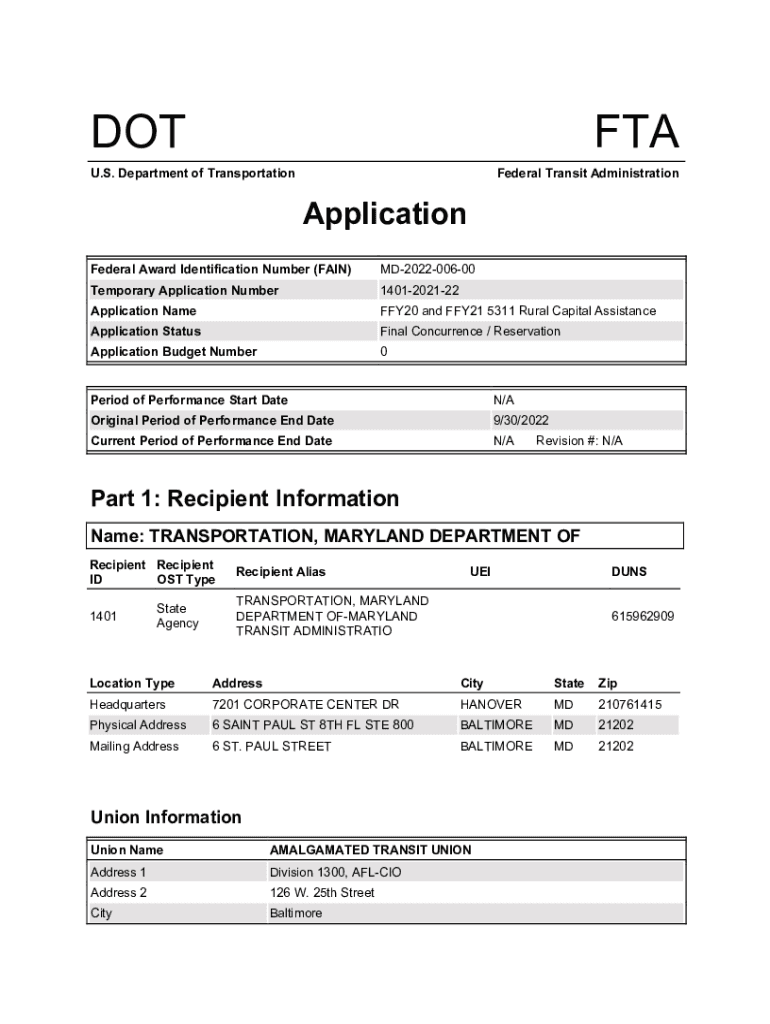 DOT

FTA

U.S. Department of Transportation

Federal Transit Administration

Application

| Federal Award Identification Number (FAIN) | MD-2022-006-00 |
|---|---|
| Temporary Application Number | 1401-2021-22 |
| Application Name | FFY20 and FFY21 5311 Rural Capital Assistance |
| Application Status | Final Concurrence / Reservation |
| Application Budget Number | 0 |

| Period of Performance Start Date | N/A |
|---|---|
| Original Period of Performance End Date | 9/30/2022 |
| Current Period of Performance End Date | N/A Revision #: N/A |

Part 1: Recipient Information

Name: TRANSPORTATION, MARYLAND DEPARTMENT OF

| Recipient ID | Recipient OST Type | Recipient Alias | UEI | DUNS |
|---|---|---|---|---|
| 1401 | State Agency | TRANSPORTATION, MARYLAND DEPARTMENT OF-MARYLAND TRANSIT ADMINISTRATIO | | 615962909 |

| Location Type | Address | City | State | Zip |
|---|---|---|---|---|
| Headquarters | 7201 CORPORATE CENTER DR | HANOVER | MD | 210761415 |
| Physical Address | 6 SAINT PAUL ST 8TH FL STE 800 | BALTIMORE | MD | 21202 |
| Mailing Address | 6 ST. PAUL STREET | BALTIMORE | MD | 21202 |

Union Information

| Union Name | AMALGAMATED TRANSIT UNION |
|---|---|
| Address 1 | Division 1300, AFL-CIO |
| Address 2 | 126 W. 25th Street |
| City | Baltimore |